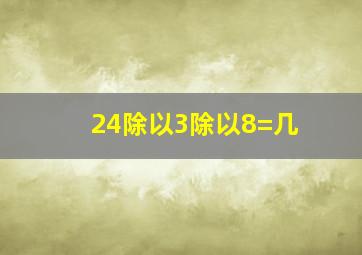 24除以3除以8=几